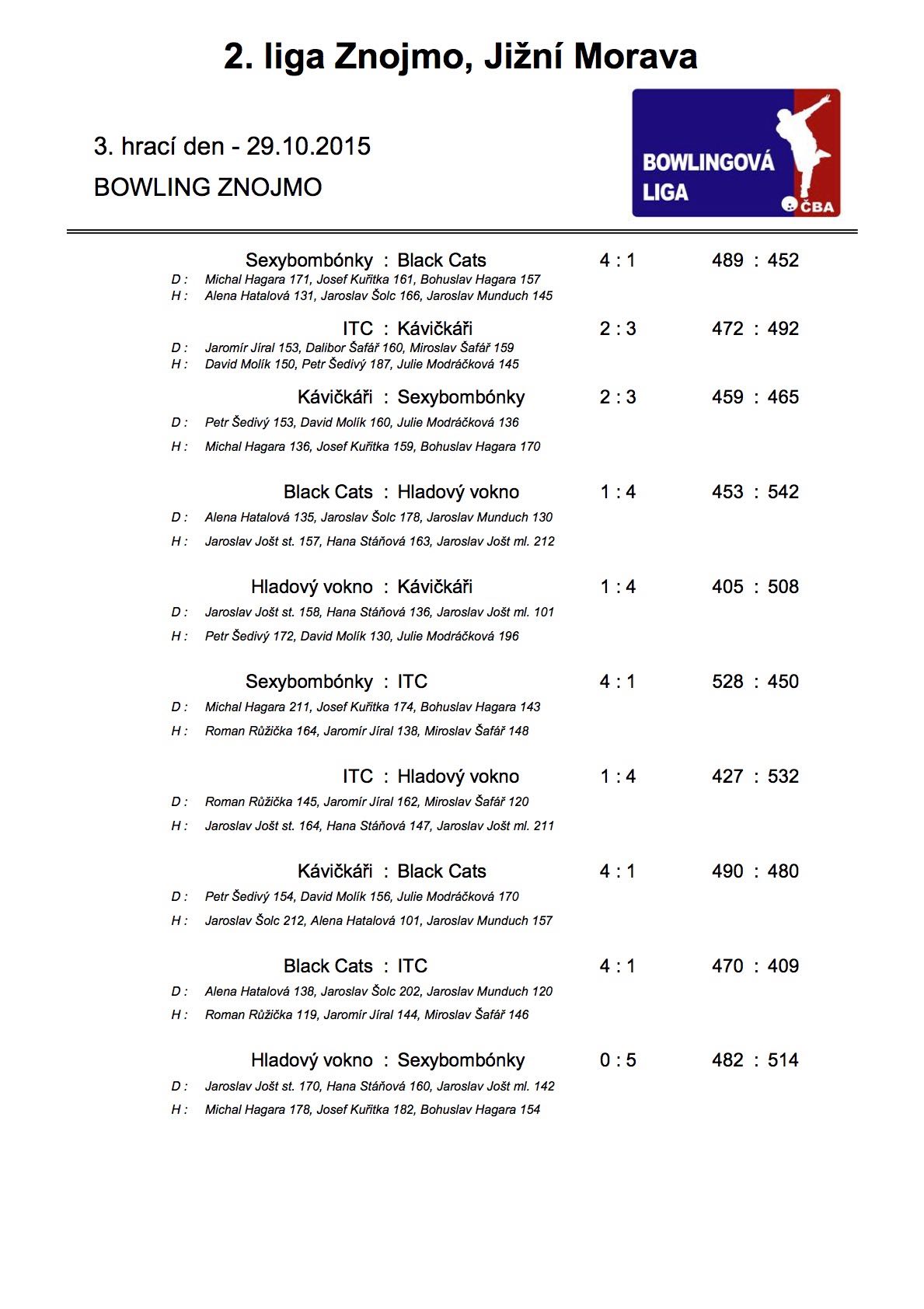 2. liga Znojmo, Jižní Morava

3. hrací den - 29.10.2015

BOWLING ZNOJMO

BOWLINGOVÁ LIGA ČBA

Sexybombónky : Black Cats 4 : 1 489 : 452
D : Michal Hagara 171, Josef Kuřitka 161, Bohuslav Hagara 157
H : Alena Hatalová 131, Jaroslav Šolc 166, Jaroslav Munduch 145

ITC : Kávičkáři 2 : 3 472 : 492
D : Jaromír Jíral 153, Dalibor Šafář 160, Miroslav Šafář 159
H : David Molík 150, Petr Šedivý 187, Julie Modráčková 145

Kávičkáři : Sexybombónky 2 : 3 459 : 465
D : Petr Šedivý 153, David Molík 160, Julie Modráčková 136
H : Michal Hagara 136, Josef Kuřitka 159, Bohuslav Hagara 170

Black Cats : Hladový vokno 1 : 4 453 : 542
D : Alena Hatalová 135, Jaroslav Šolc 178, Jaroslav Munduch 130
H : Jaroslav Jošt st. 157, Hana Stáňová 163, Jaroslav Jošt ml. 212

Hladový vokno : Kávičkáři 1 : 4 405 : 508
D : Jaroslav Jošt st. 158, Hana Stáňová 136, Jaroslav Jošt ml. 101
H : Petr Šedivý 172, David Molík 130, Julie Modráčková 196

Sexybombónky : ITC 4 : 1 528 : 450
D : Michal Hagara 211, Josef Kuřitka 174, Bohuslav Hagara 143
H : Roman Růžička 164, Jaromír Jíral 138, Miroslav Šafář 148

ITC : Hladový vokno 1 : 4 427 : 532
D : Roman Růžička 145, Jaromír Jíral 162, Miroslav Šafář 120
H : Jaroslav Jošt st. 164, Hana Stáňová 147, Jaroslav Jošt ml. 211

Kávičkáři : Black Cats 4 : 1 490 : 480
D : Petr Šedivý 154, David Molík 156, Julie Modráčková 170
H : Jaroslav Šolc 212, Alena Hatalová 101, Jaroslav Munduch 157

Black Cats : ITC 4 : 1 470 : 409
D : Alena Hatalová 138, Jaroslav Šolc 202, Jaroslav Munduch 120
H : Roman Růžička 119, Jaromír Jíral 144, Miroslav Šafář 146

Hladový vokno : Sexybombónky 0 : 5 482 : 514
D : Jaroslav Jošt st. 170, Hana Stáňová 160, Jaroslav Jošt ml. 142
H : Michal Hagara 178, Josef Kuřitka 182, Bohuslav Hagara 154